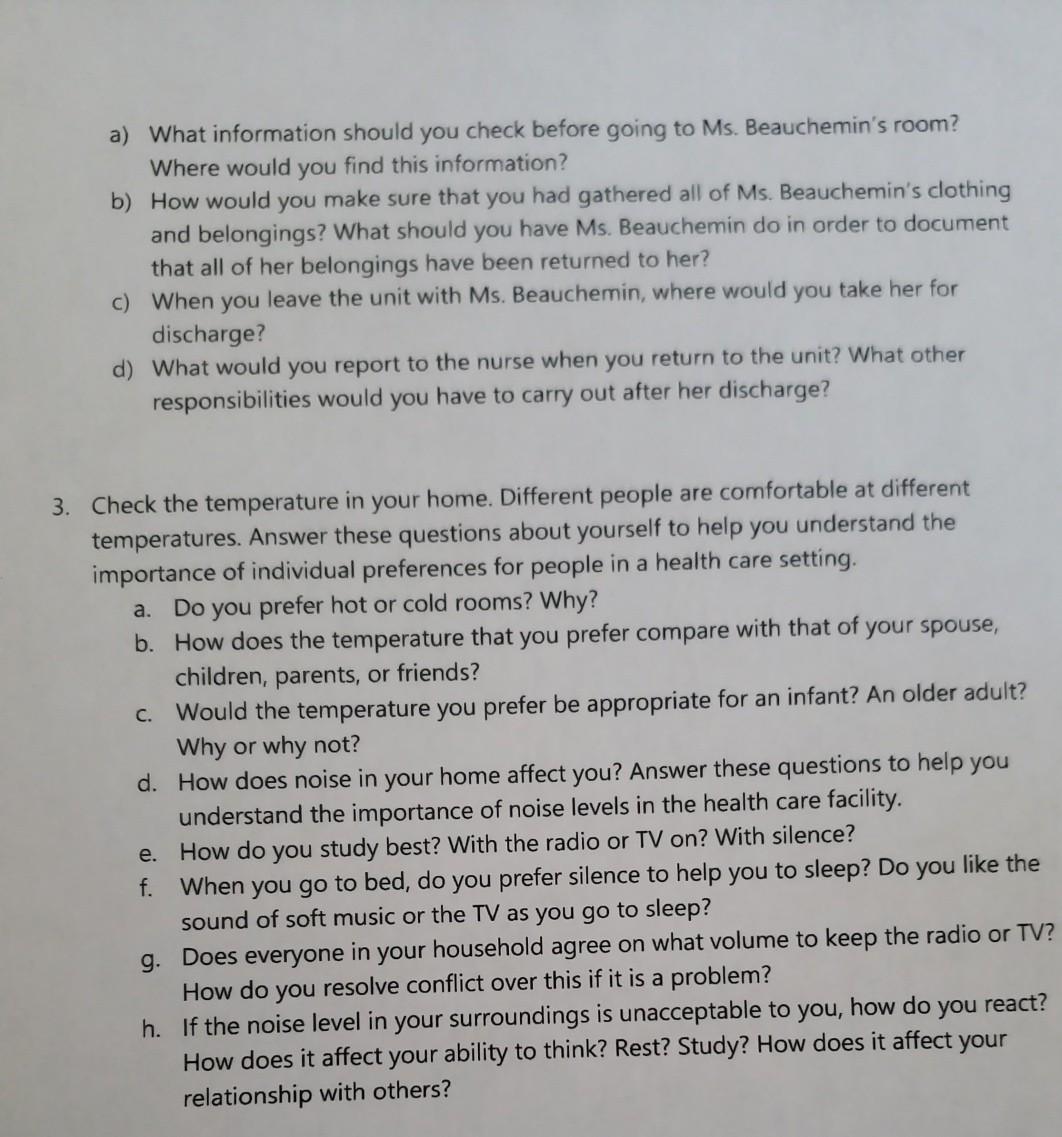 a) What information should you check before going to Ms. Beauchemin's room? Where would you find this information?
b) How would you make sure that you had gathered all of Ms. Beauchemin's clothing and belongings? What should you have Ms. Beauchemin do in order to document that all of her belongings have been returned to her?
c) When you leave the unit with Ms. Beauchemin, where would you take her for discharge?
d) What would you report to the nurse when you return to the unit? What other responsibilities would you have to carry out after her discharge?

3. Check the temperature in your home. Different people are comfortable at different temperatures. Answer these questions about yourself to help you understand the importance of individual preferences for people in a health care setting.
a. Do you prefer hot or cold rooms? Why?
b. How does the temperature that you prefer compare with that of your spouse, children, parents, or friends?
c. Would the temperature you prefer be appropriate for an infant? An older adult? Why or why not?
d. How does noise in your home affect you? Answer these questions to help you understand the importance of noise levels in the health care facility.
e. How do you study best? With the radio or TV on? With silence?
f. When you go to bed, do you prefer silence to help you to sleep? Do you like the sound of soft music or the TV as you go to sleep?
g. Does everyone in your household agree on what volume to keep the radio or TV? How do you resolve conflict over this if it is a problem?
h. If the noise level in your surroundings is unacceptable to you, how do you react? How does it affect your ability to think? Rest? Study? How does it affect your relationship with others?